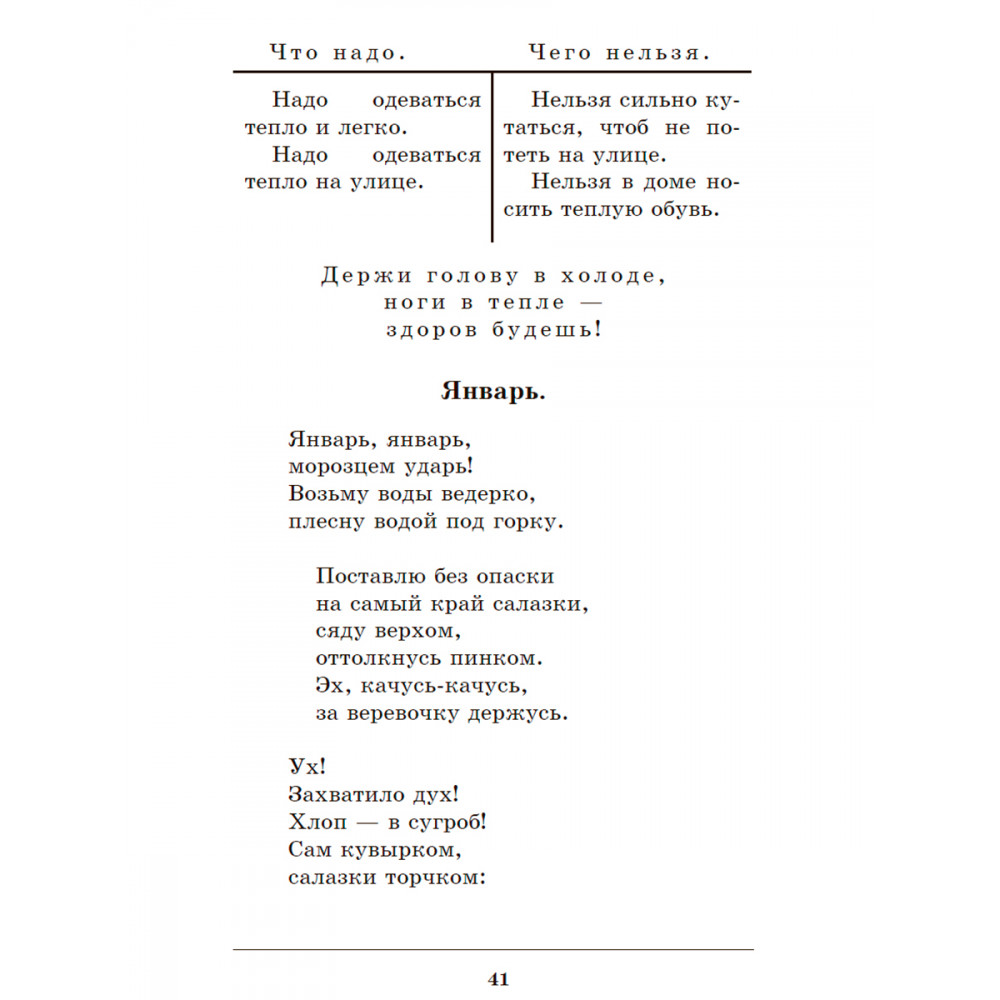 | Что надо. | Чего нельзя. |
|---|---|
| Надо одеваться тепло и легко. Надо одеваться тепло на улице. | Нельзя сильно кутаться, чтоб не потеть на улице. Нельзя в доме носить теплую обувь. |

Держи голову в холоде,
ноги в тепле —
здоров будешь!

Январь.

Январь, январь,
морозцем ударь!
Возьму воды ведерко,
плесну водой под горку.

Поставлю без опаски
на самый край салазки,
сяду верхом,
оттолкнусь пинком.
Эх, качусь-качусь,
за веревочку держусь.

Ух!
Захватило дух!
Хлоп — в сугроб!
Сам кувырком,
салазки торчком:

41